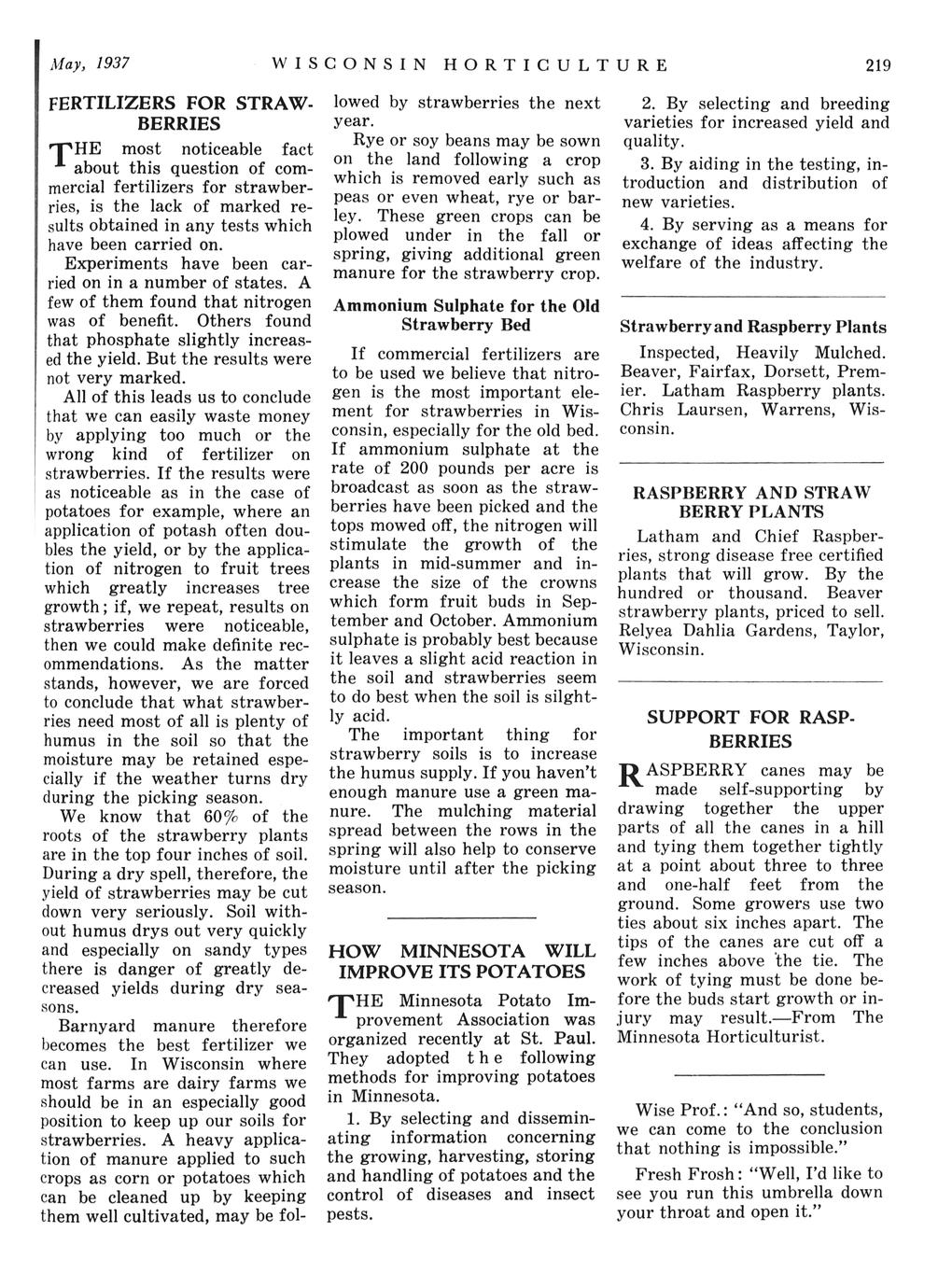 May, 1937 WISCONSIN HORTICULTURE 219

FERTILIZERS FOR STRAWBERRIES

THE most noticeable fact about this question of commercial fertilizers for strawberries, is the lack of marked results obtained in any tests which have been carried on.

Experiments have been carried on in a number of states. A few of them found that nitrogen was of benefit. Others found that phosphate slightly increased the yield. But the results were not very marked.

All of this leads us to conclude that we can easily waste money by applying too much or the wrong kind of fertilizer on strawberries. If the results were as noticeable as in the case of potatoes for example, where an application of potash often doubles the yield, or by the application of nitrogen to fruit trees which greatly increases tree growth; if, we repeat, results on strawberries were noticeable, then we could make definite recommendations. As the matter stands, however, we are forced to conclude that what strawberries need most of all is plenty of humus in the soil so that the moisture may be retained especially if the weather turns dry during the picking season.

We know that 60% of the roots of the strawberry plants are in the top four inches of soil. During a dry spell, therefore, the yield of strawberries may be cut down very seriously. Soil without humus drys out very quickly and especially on sandy types there is danger of greatly decreased yields during dry seasons.

Barnyard manure therefore becomes the best fertilizer we can use. In Wisconsin where most farms are dairy farms we should be in an especially good position to keep up our soils for strawberries. A heavy application of manure applied to such crops as corn or potatoes which can be cleaned up by keeping them well cultivated, may be followed by strawberries the next year.

Rye or soy beans may be sown on the land following a crop which is removed early such as peas or even wheat, rye or barley. These green crops can be plowed under in the fall or spring, giving additional green manure for the strawberry crop.

Ammonium Sulphate for the Old Strawberry Bed

If commercial fertilizers are to be used we believe that nitrogen is the most important element for strawberries in Wisconsin, especially for the old bed. If ammonium sulphate at the rate of 200 pounds per acre is broadcast as soon as the strawberries have been picked and the tops mowed off, the nitrogen will stimulate the growth of the plants in mid-summer and increase the size of the crowns which form fruit buds in September and October. Ammonium sulphate is probably best because it leaves a slight acid reaction in the soil and strawberries seem to do best when the soil is silghtly acid.

The important thing for strawberry soils is to increase the humus supply. If you haven't enough manure use a green manure. The mulching material spread between the rows in the spring will also help to conserve moisture until after the picking season.

HOW MINNESOTA WILL IMPROVE ITS POTATOES

THE Minnesota Potato Improvement Association was organized recently at St. Paul. They adopted the following methods for improving potatoes in Minnesota.

1. By selecting and disseminating information concerning the growing, harvesting, storing and handling of potatoes and the control of diseases and insect pests.

2. By selecting and breeding varieties for increased yield and quality.

3. By aiding in the testing, introduction and distribution of new varieties.

4. By serving as a means for exchange of ideas affecting the welfare of the industry.

Strawberry and Raspberry Plants

Inspected, Heavily Mulched. Beaver, Fairfax, Dorsett, Premier. Latham Raspberry plants. Chris Laursen, Warrens, Wisconsin.

RASPBERRY AND STRAW BERRY PLANTS

Latham and Chief Raspberries, strong disease free certified plants that will grow. By the hundred or thousand. Beaver strawberry plants, priced to sell. Relyea Dahlia Gardens, Taylor, Wisconsin.

SUPPORT FOR RASPBERRIES

RASPBERRY canes may be made self-supporting by drawing together the upper parts of all the canes in a hill and tying them together tightly at a point about three to three and one-half feet from the ground. Some growers use two ties about six inches apart. The tips of the canes are cut off a few inches above the tie. The work of tying must be done before the buds start growth or injury may result.—From The Minnesota Horticulturist.

Wise Prof.: "And so, students, we can come to the conclusion that nothing is impossible."

Fresh Frosh: "Well, I'd like to see you run this umbrella down your throat and open it."